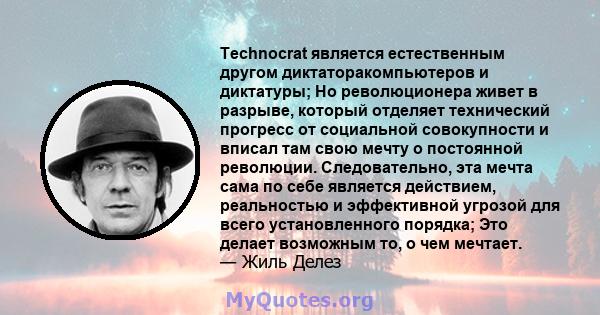 Technocrat является естественным другом диктаторакомпьютеров и диктатуры; Но революционера живет в разрыве, который отделяет технический прогресс от социальной совокупности и вписал там свою мечту о постоянной революции. Следовательно, эта мечта сама по себе является действием, реальностью и эффективной угрозой для всего установленного порядка; Это делает возможным то, о чем мечтает.
— Жиль Делез

MyQuotes.org